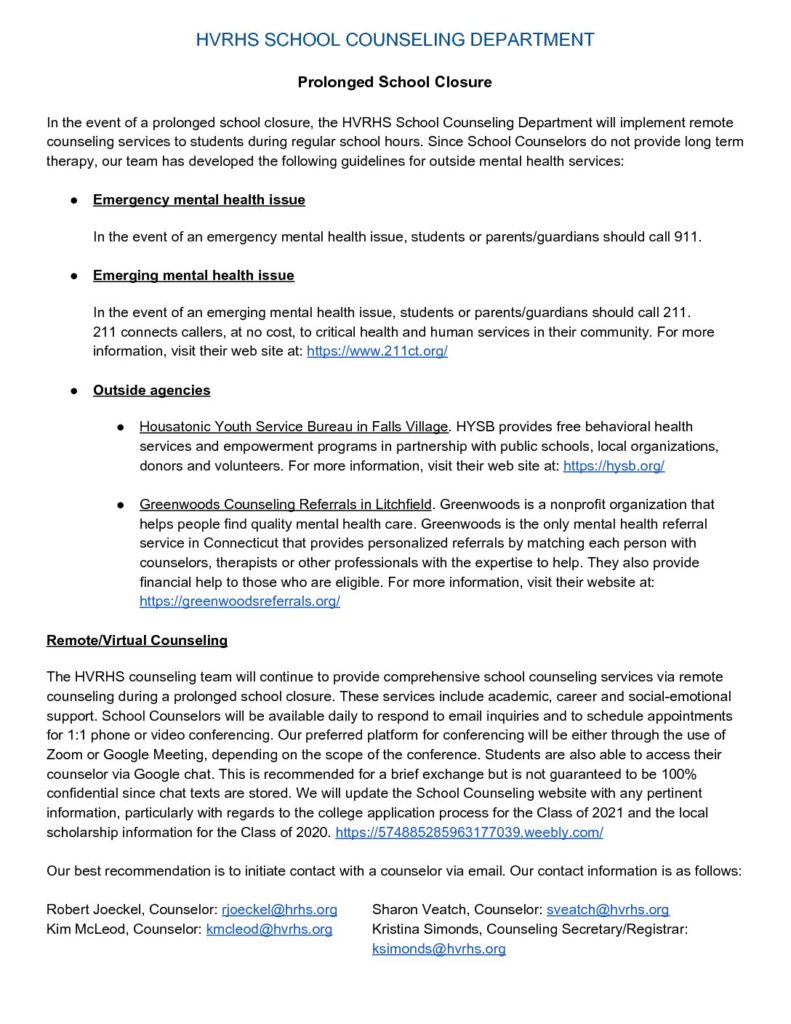 HVRHS SCHOOL COUNSELING DEPARTMENT

Prolonged School Closure

In the event of a prolonged school closure, the HVRHS School Counseling Department will implement remote counseling services to students during regular school hours. Since School Counselors do not provide long term therapy, our team has developed the following guidelines for outside mental health services:

● Emergency mental health issue

In the event of an emergency mental health issue, students or parents/guardians should call 911.

● Emerging mental health issue

In the event of an emerging mental health issue, students or parents/guardians should call 211. 211 connects callers, at no cost, to critical health and human services in their community. For more information, visit their web site at: https://www.211ct.org/

● Outside agencies

● Housatonic Youth Service Bureau in Falls Village. HYSB provides free behavioral health services and empowerment programs in partnership with public schools, local organizations, donors and volunteers. For more information, visit their web site at: https://hysb.org/

● Greenwoods Counseling Referrals in Litchfield. Greenwoods is a nonprofit organization that helps people find quality mental health care. Greenwoods is the only mental health referral service in Connecticut that provides personalized referrals by matching each person with counselors, therapists or other professionals with the expertise to help. They also provide financial help to those who are eligible. For more information, visit their website at: https://greenwoodsreferrals.org/

Remote/Virtual Counseling

The HVRHS counseling team will continue to provide comprehensive school counseling services via remote counseling during a prolonged school closure. These services include academic, career and social-emotional support. School Counselors will be available daily to respond to email inquiries and to schedule appointments for 1:1 phone or video conferencing. Our preferred platform for conferencing will be either through the use of Zoom or Google Meeting, depending on the scope of the conference. Students are also able to access their counselor via Google chat. This is recommended for a brief exchange but is not guaranteed to be 100% confidential since chat texts are stored. We will update the School Counseling website with any pertinent information, particularly with regards to the college application process for the Class of 2021 and the local scholarship information for the Class of 2020. https://574885285963177039.weebly.com/

Our best recommendation is to initiate contact with a counselor via email. Our contact information is as follows:

Robert Joeckel, Counselor: rjoeckel@hrhs.org
Kim McLeod, Counselor: kmcleod@hvrhs.org

Sharon Veatch, Counselor: sveatch@hvrhs.org
Kristina Simonds, Counseling Secretary/Registrar: ksimonds@hvrhs.org